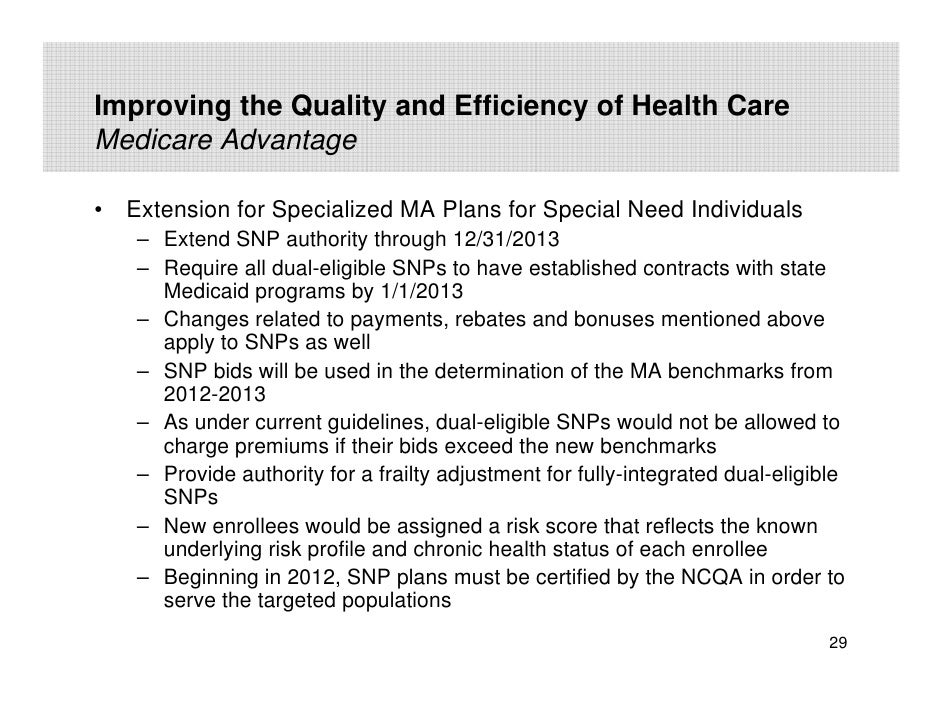 Improving the Quality and Efficiency of Health Care
Medicare Advantage

• Extension for Specialized MA Plans for Special Need Individuals
– Extend SNP authority through 12/31/2013
– Require all dual-eligible SNPs to have established contracts with state Medicaid programs by 1/1/2013
– Changes related to payments, rebates and bonuses mentioned above apply to SNPs as well
– SNP bids will be used in the determination of the MA benchmarks from 2012-2013
– As under current guidelines, dual-eligible SNPs would not be allowed to charge premiums if their bids exceed the new benchmarks
– Provide authority for a frailty adjustment for fully-integrated dual-eligible SNPs
– New enrollees would be assigned a risk score that reflects the known underlying risk profile and chronic health status of each enrollee
– Beginning in 2012, SNP plans must be certified by the NCQA in order to serve the targeted populations

29